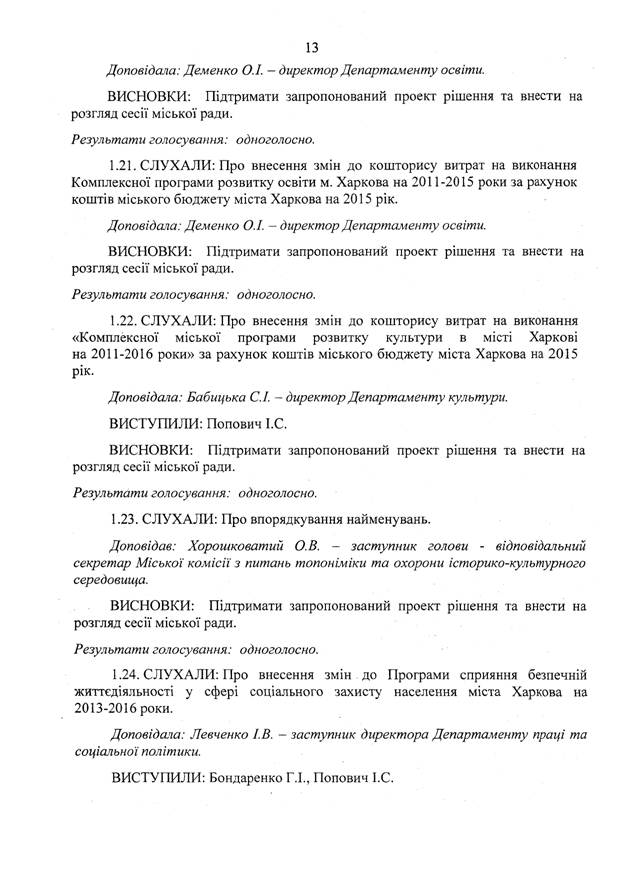 13

Доповідала: Деменко О.І. – директор Департаменту освіти.

ВИСНОВКИ: Підтримати запропонований проект рішення та внести на розгляд сесії міської ради.

Результати голосування: одноголосно.

1.21. СЛУХАЛИ: Про внесення змін до кошторису витрат на виконання Комплексної програми розвитку освіти м. Харкова на 2011-2015 роки за рахунок коштів міського бюджету міста Харкова на 2015 рік.

Доповідала: Деменко О.І. – директор Департаменту освіти.

ВИСНОВКИ: Підтримати запропонований проект рішення та внести на розгляд сесії міської ради.

Результати голосування: одноголосно.

1.22. СЛУХАЛИ: Про внесення змін до кошторису витрат на виконання «Комплексної міської програми розвитку культури в місті Харкові на 2011-2016 роки» за рахунок коштів міського бюджету міста Харкова на 2015 рік.

Доповідала: Бабицька С.І. – директор Департаменту культури.

ВИСТУПИЛИ: Попович І.С.

ВИСНОВКИ: Підтримати запропонований проект рішення та внести на розгляд сесії міської ради.

Результати голосування: одноголосно.

1.23. СЛУХАЛИ: Про впорядкування найменувань.

Доповідав: Хорошковатий О.В. – заступник голови - відповідальний секретар Міської комісії з питань топоніміки та охорони історико-культурного середовища.

ВИСНОВКИ: Підтримати запропонований проект рішення та внести на розгляд сесії міської ради.

Результати голосування: одноголосно.

1.24. СЛУХАЛИ: Про внесення змін до Програми сприяння безпечній життєдіяльності у сфері соціального захисту населення міста Харкова на 2013-2016 роки.

Доповідала: Левченко І.В. – заступник директора Департаменту праці та соціальної політики.

ВИСТУПИЛИ: Бондаренко Г.І., Попович І.С.